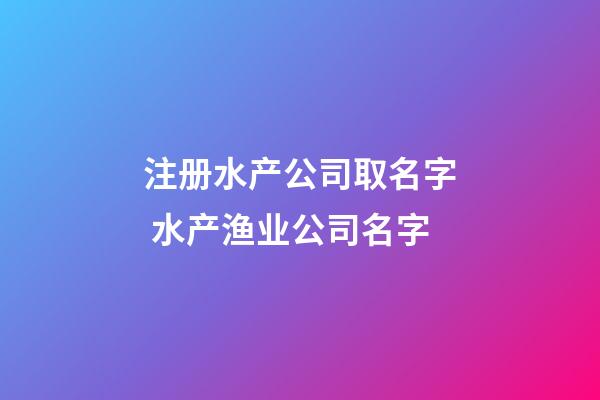 注册水产公司取名字
水产渔业公司名字